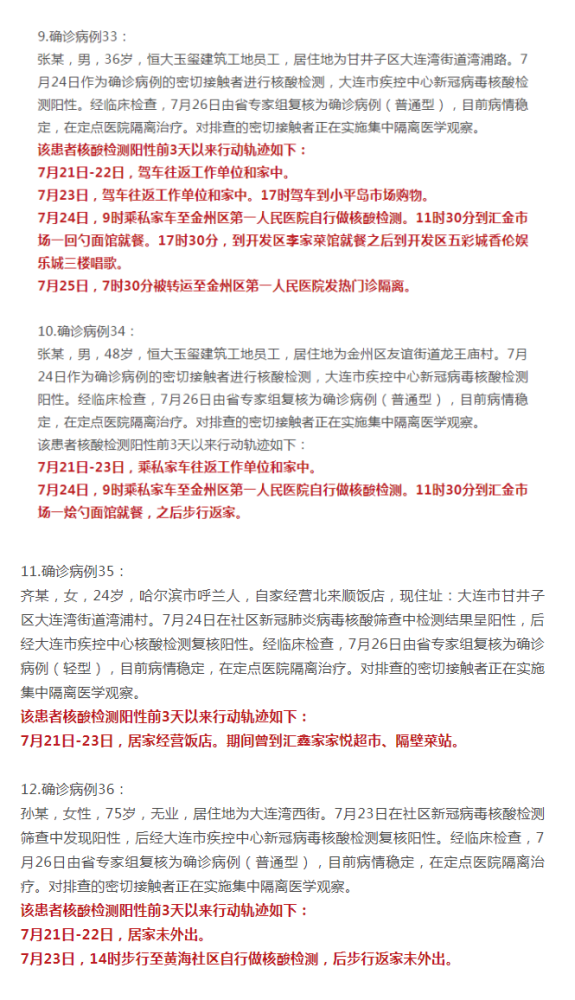 9.确诊病例33：

张某，男，36岁，恒大玉玺建筑工地员工，居住地为甘井子区大连湾街道湾浦路。7月24日作为确诊病例的密切接触者进行核酸检测，大连市疾控中心新冠病毒核酸检测阳性。经临床检查，7月26日由省专家组复核为确诊病例（普通型），目前病情稳定，在定点医院隔离治疗。对排查的密切接触者正在实施集中隔离医学观察。

该患者核酸检测阳性前3天以来行动轨迹如下：

7月21日-22日，驾车往返工作单位和家中。

7月23日，驾车往返工作单位和家中。17时驾车到小平岛市场购物。

7月24日，9时乘私家车至金州区第一人民医院自行做核酸检测。11时30分到汇金市场一回勺面馆就餐。17时30分，到开发区李家菜馆就餐之后到开发区五彩城香伦娱乐城三楼唱歌。

7月25日，7时30分被转运至金州区第一人民医院发热门诊隔离。

10.确诊病例34：

张某，男，48岁，恒大玉玺建筑工地员工，居住地为金州区友谊街道龙王庙村。7月24日作为确诊病例的密切接触者进行核酸检测，大连市疾控中心新冠病毒核酸检测阳性。经临床检查，7月26日由省专家组复核为确诊病例（普通型），目前病情稳定，在定点医院隔离治疗。对排查的密切接触者正在实施集中隔离医学观察。

该患者核酸检测阳性前3天以来行动轨迹如下：

7月21日-23日，乘私家车往返工作单位和家中。

7月24日，9时乘私家车至金州区第一人民医院自行做核酸检测。11时30分到汇金市场一烩勺面馆就餐，之后步行返家。

11.确诊病例35：

齐某，女，24岁，哈尔滨市呼兰人，自家经营北来顺饭店，现住址：大连市甘井子区大连湾街道湾浦村。7月24日在社区新冠肺炎病毒核酸筛查中检测结果呈阳性，后经大连市疾控中心核酸检测复核阳性。经临床检查，7月26日由省专家组复核为确诊病例（轻型），目前病情稳定，在定点医院隔离治疗。对排查的密切接触者正在实施集中隔离医学观察。

该患者核酸检测阳性前3天以来行动轨迹如下：

7月21日-23日，居家经营饭店。期间曾到汇鑫家家悦超市、隔壁菜站。

12.确诊病例36：

孙某，女性，75岁，无业，居住地为大连湾西街。7月23日在社区新冠病毒核酸检测筛查中发现阳性，后经大连市疾控中心新冠病毒核酸检测复核阳性。经临床检查，7月26日由省专家组复核为确诊病例（普通型），目前病情稳定，在定点医院隔离治疗。对排查的密切接触者正在实施集中隔离医学观察。

该患者核酸检测阳性前3天以来行动轨迹如下：

7月21日-22日，居家未外出。

7月23日，14时步行至黄海社区自行做核酸检测，后步行返家未外出。